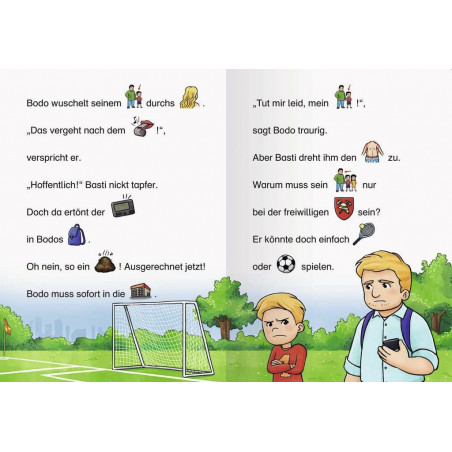 Bodo wuschelt seinem durchs .

„Das vergeht nach dem !“,

verspricht er.

„Hoffentlich!“ Basti nickt tapfer.

Doch da ertönt der

in Bodos .

Oh nein, so ein ! Ausgerechnet jetzt!

Bodo muss sofort in die .

„Tut mir leid, mein !“,

sagt Bodo traurig.

Aber Basti dreht ihm den zu.

Warum muss sein nur

bei der freiwilligen sein?

Er könnte doch einfach

oder spielen.